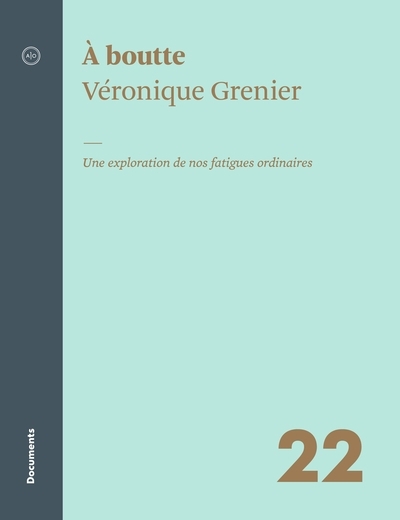 A|O

À boutte
Véronique Grenier

Une exploration de nos fatigues ordinaires

Documents

22